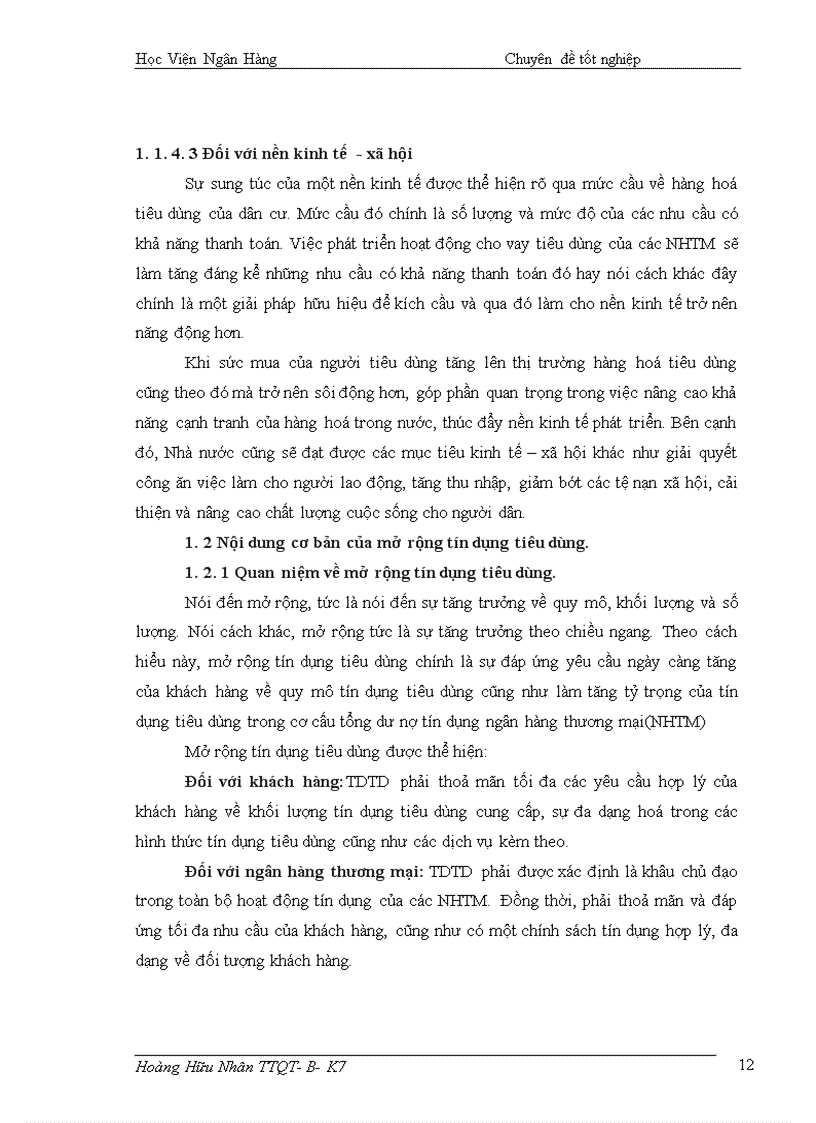 Học Viện Ngân Hàng Chuyên đề tốt nghiệp

1. 1. 4. 3 Đối với nền kinh tế - xã hội

Sự sung túc của một nền kinh tế được thể hiện rõ qua mức cầu về hàng hoá tiêu dùng của dân cư. Mức cầu đó chính là số lượng và mức độ của các nhu cầu có khả năng thanh toán. Việc phát triển hoạt động cho vay tiêu dùng của các NHTM sẽ làm tăng đáng kể những nhu cầu có khả năng thanh toán đó hay nói cách khác đây chính là một giải pháp hữu hiệu để kích cầu và qua đó làm cho nền kinh tế trở nên năng động hơn.

Khi sức mua của người tiêu dùng tăng lên thị trường hàng hoá tiêu dùng cũng theo đó mà trở nên sôi động hơn, góp phần quan trọng trong việc nâng cao khả năng cạnh tranh của hàng hoá trong nước, thúc đẩy nền kinh tế phát triển. Bên cạnh đó, Nhà nước cũng sẽ đạt được các mục tiêu kinh tế – xã hội khác như giải quyết công ăn việc làm cho người lao động, tăng thu nhập, giảm bớt các tệ nạn xã hội, cải thiện và nâng cao chất lượng cuộc sống cho người dân.

1. 2 Nội dung cơ bản của mở rộng tín dụng tiêu dùng.

1. 2. 1 Quan niệm về mở rộng tín dụng tiêu dùng.

Nói đến mở rộng, tức là nói đến sự tăng trưởng về quy mô, khối lượng và số lượng. Nói cách khác, mở rộng tức là sự tăng trưởng theo chiều ngang. Theo cách hiểu này, mở rộng tín dụng tiêu dùng chính là sự đáp ứng yêu cầu ngày càng tăng của khách hàng về quy mô tín dụng tiêu dùng cũng như làm tăng tỷ trọng của tín dụng tiêu dùng trong cơ cấu tổng dư nợ tín dụng ngân hàng thương mại(NHTM)

Mở rộng tín dụng tiêu dùng được thể hiện:

Đối với khách hàng: TDTD phải thoả mãn tối đa các yêu cầu hợp lý của khách hàng về khối lượng tín dụng tiêu dùng cung cấp, sự đa dạng hoá trong các hình thức tín dụng tiêu dùng cũng như các dịch vụ kèm theo.

Đối với ngân hàng thương mại: TDTD phải được xác định là khâu chủ đạo trong toàn bộ hoạt động tín dụng của các NHTM. Đồng thời, phải thoả mãn và đáp ứng tối đa nhu cầu của khách hàng, cũng như có một chính sách tín dụng hợp lý, đa dạng về đối tượng khách hàng.

Hoàng Hữu Nhân TTQT- B- K7 12